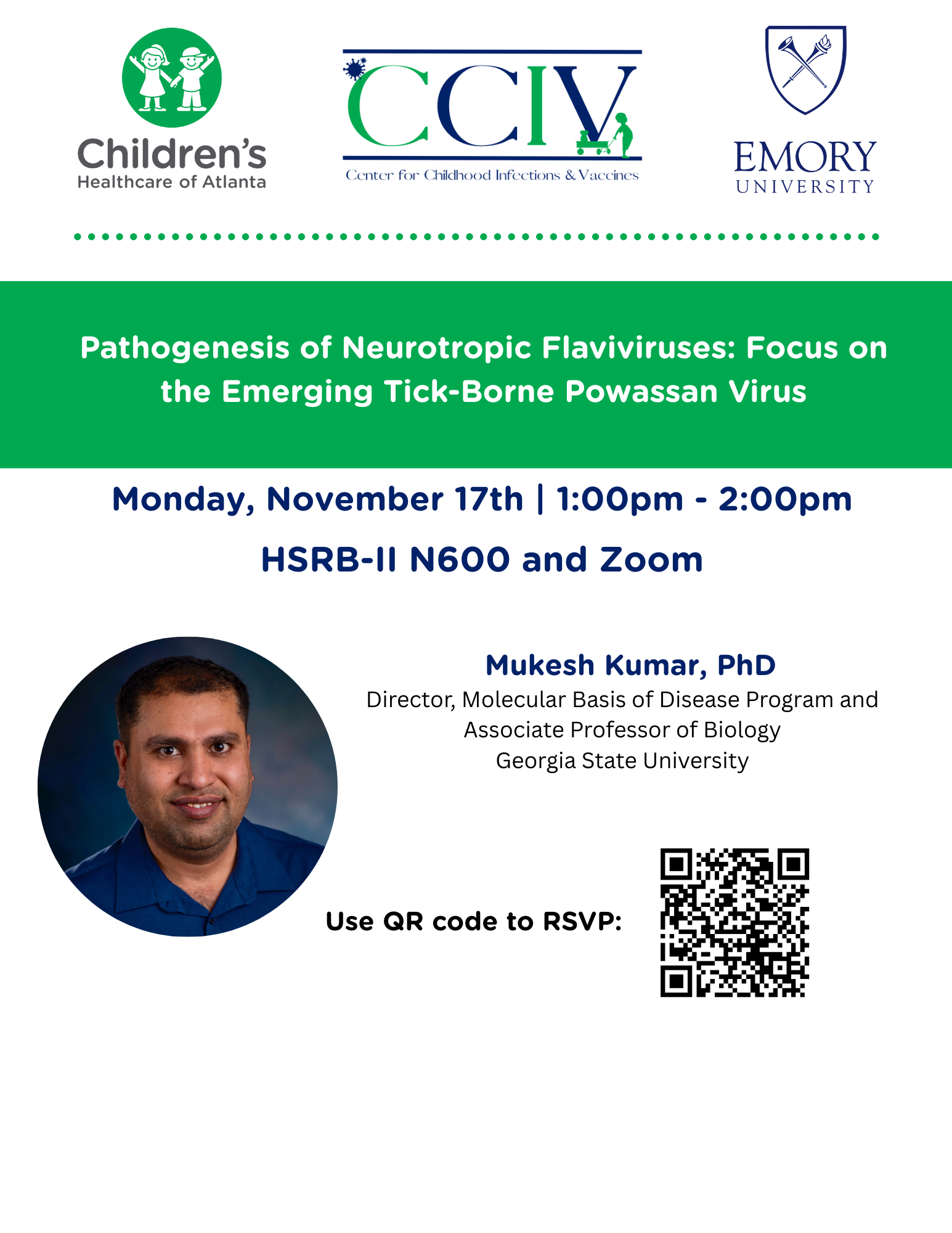 Children's
Healthcare of Atlanta

CCIV
Center for Childhood Infections & Vaccines

EMORY
UNIVERSITY

Pathogenesis of Neurotropic Flaviviruses: Focus on the Emerging Tick-Borne Powassan Virus

Monday, November 17th | 1:00pm - 2:00pm

HSRB-II N600 and Zoom

Mukesh Kumar, PhD
Director, Molecular Basis of Disease Program and
Associate Professor of Biology
Georgia State University

Use QR code to RSVP: